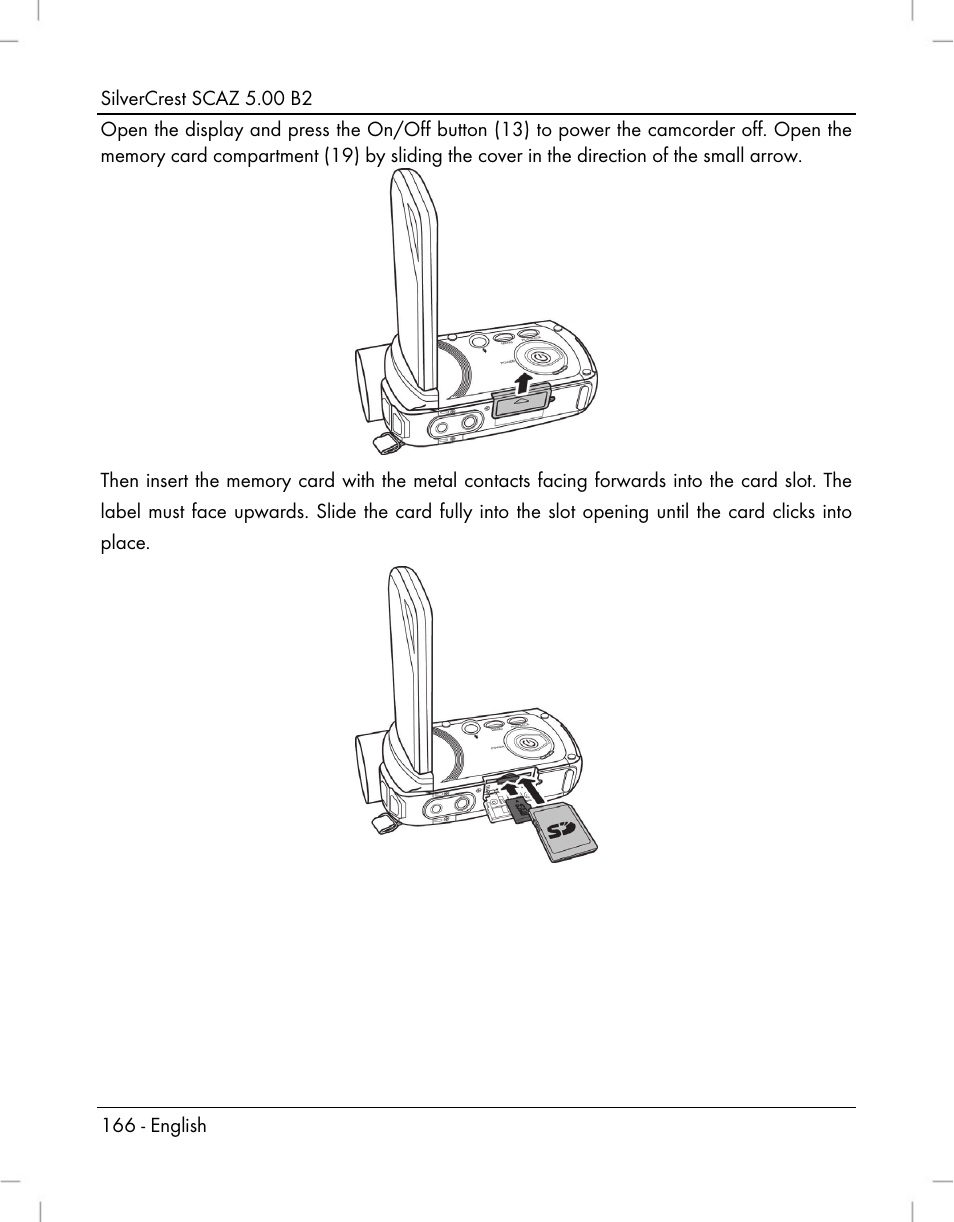 SilverCrest SCAZ 5.00 B2

Open the display and press the On/Off button (13) to power the camcorder off. Open the memory card compartment (19) by sliding the cover in the direction of the small arrow.

Then insert the memory card with the metal contacts facing forwards into the card slot. The label must face upwards. Slide the card fully into the slot opening until the card clicks into place.

SD

166 - English